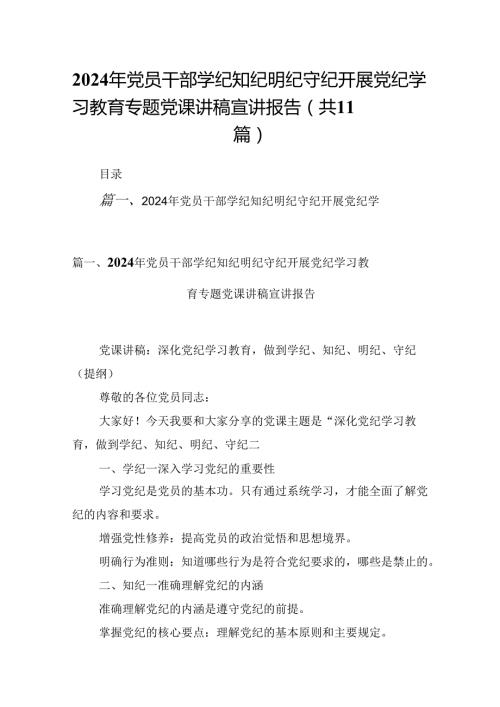 2024年党员干部学纪知纪明纪守纪开展党纪学习教育专题党课讲稿宣讲报告（共11篇）

目录

篇一、2024年党员干部学纪知纪明纪守纪开展党纪学

篇一、2024年党员干部学纪知纪明纪守纪开展党纪学习教育专题党课讲稿宣讲报告

党课讲稿：深化党纪学习教育，做到学纪、知纪、明纪、守纪（提纲）

尊敬的各位党员同志：

大家好！今天我要和大家分享的党课主题是“深化党纪学习教育，做到学纪、知纪、明纪、守纪二

一、学纪一深入学习党纪的重要性

学习党纪是党员的基本功。只有通过系统学习，才能全面了解党纪的内容和要求。

增强党性修养：提高党员的政治觉悟和思想境界。

明确行为准则：知道哪些行为是符合党纪要求的，哪些是禁止的。

二、知纪一准确理解党纪的内涵

准确理解党纪的内涵是遵守党纪的前提。

掌握党纪的核心要点：理解党纪的基本原则和主要规定。